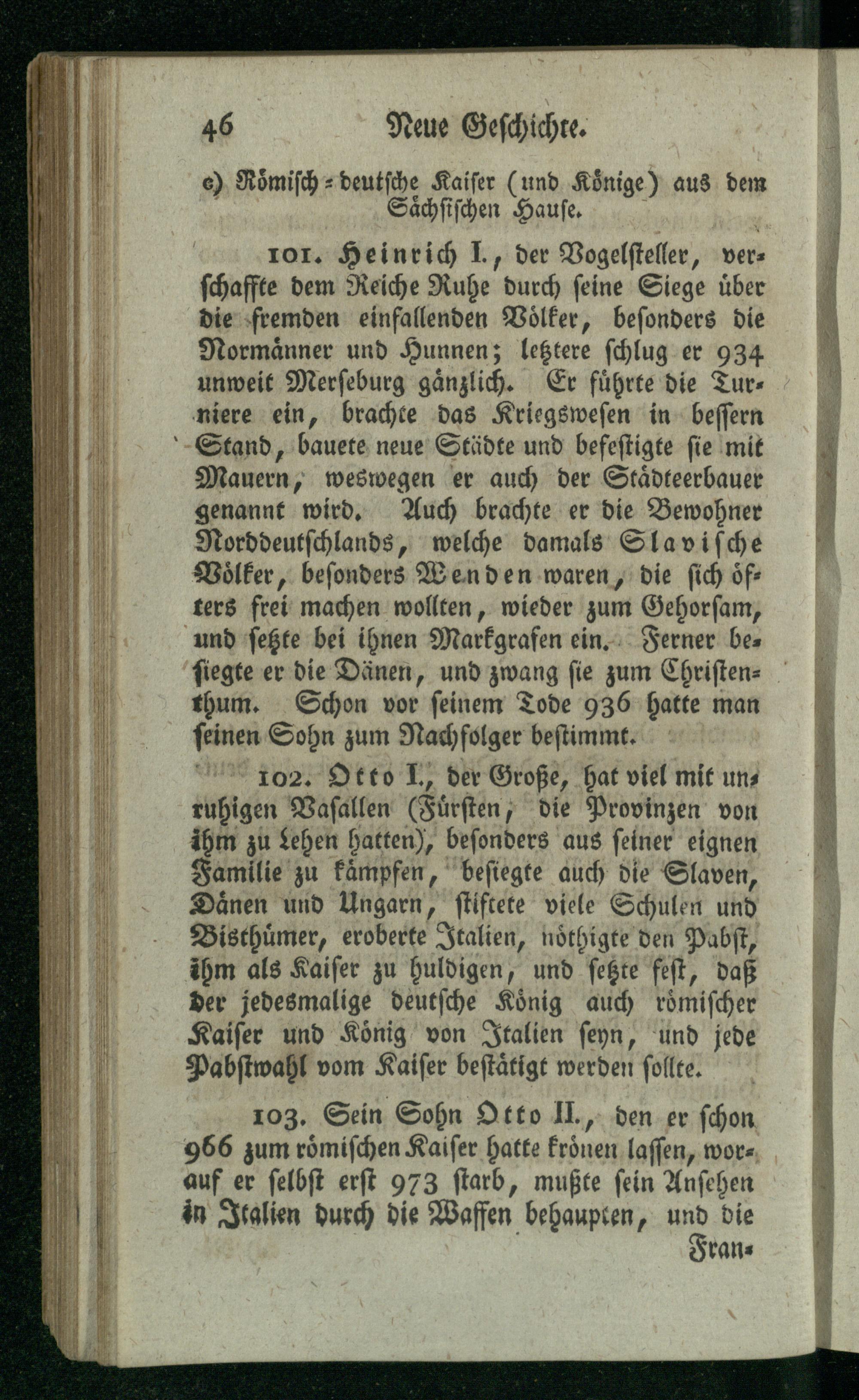 46 Neue Geschichte.

e) Römisch-deutsche Kaiser (und Könige) aus dem Sächsischen Hause.

101. Heinrich I., der Vogelsteller, verschaffte dem Reiche Ruhe durch seine Siege über die fremden einfallenden Völker, besonders die Normänner und Hunnen; letztere schlug er 934 unweit Merseburg gänzlich. Er führte die Turniere ein, brachte das Kriegswesen in bessern Stand, bauete neue Städte und befestigte sie mit Mauern, weswegen er auch der Städteerbauer genannt wird. Auch brachte er die Bewohner Norddeutschlands, welche damals Slavische Völker, besonders Wenden waren, die sich öfters frei machen wollten, wieder zum Gehorsam, und setzte bei ihnen Markgrafen ein. Ferner besiegte er die Dänen, und zwang sie zum Christenthum. Schon vor seinem Tode 936 hatte man seinen Sohn zum Nachfolger bestimmt.

102. Otto I., der Große, hat viel mit unruhigen Vasallen (Fürsten, die Provinzen von ihm zu Lehen hatten), besonders aus seiner eignen Familie zu kämpfen, besiegte auch die Slaven, Dänen und Ungarn, stiftete viele Schulen und Bisthümer, eroberte Italien, nöthigte den Pabst, ihm als Kaiser zu huldigen, und setzte fest, daß der jedesmalige deutsche König auch römischer Kaiser und König von Italien seyn, und jede Pabstwahl vom Kaiser bestätigt werden sollte.

103. Sein Sohn Otto II., den er schon 966 zum römischen Kaiser hatte krönen lassen, worauf er selbst erst 973 starb, mußte sein Ansehen in Italien durch die Waffen behaupten, und die Fran-